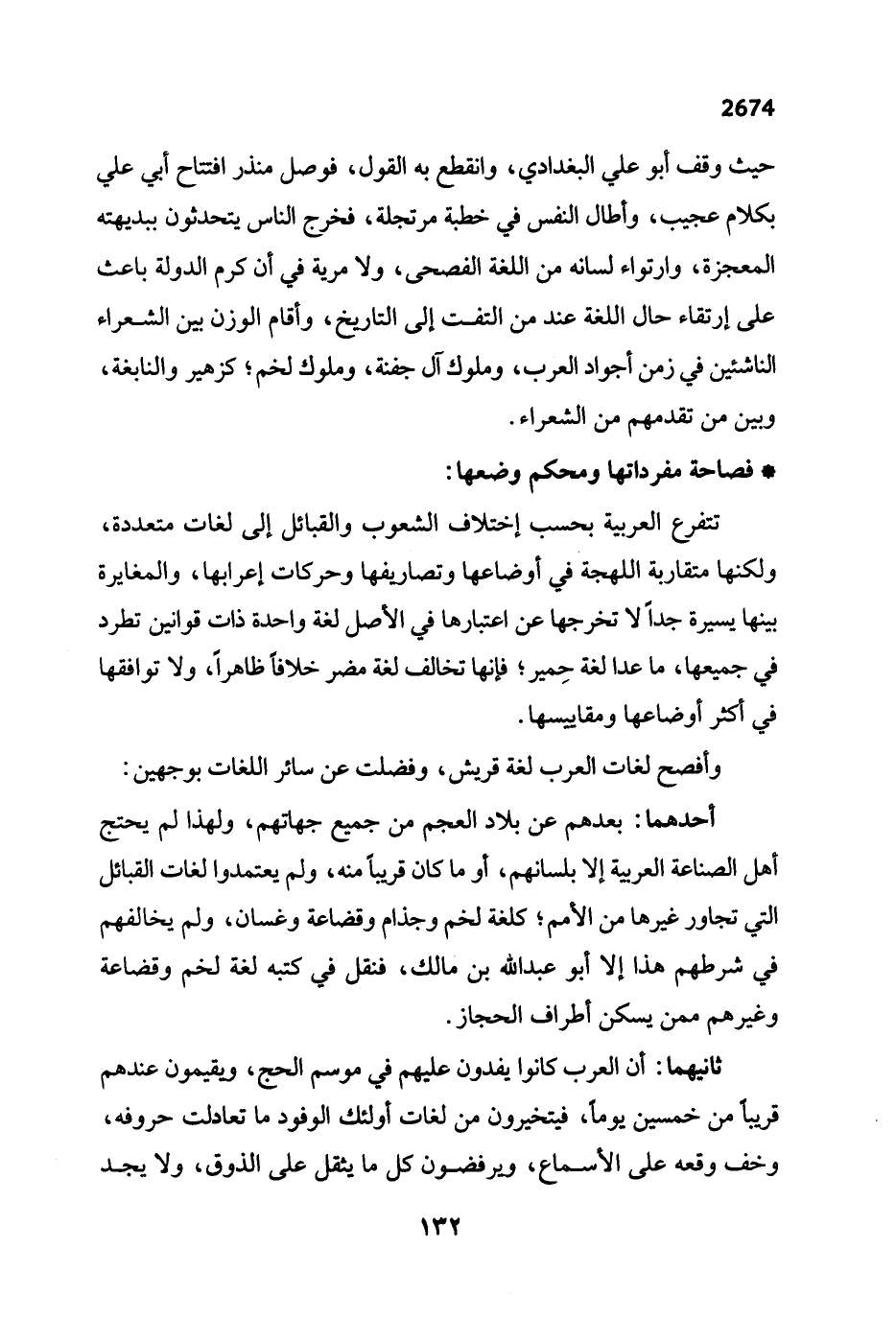 2674

حيث وقف أبو علي البغدادي، وانقطع به القول، فوصل منذر افتتاح أبي علي بكلام عجيب، وأطال النفس في خطبة مرتجلة، فخرج الناس يتحدثون ببديهته المعجزة، وارتواء لسانه من اللغة الفصحى، ولا مرية في أن كرم الدولة باعث على إرتقاء حال اللغة عند من التفت إلى التاريخ، وأقام الوزن بين الشعراء الناشئين في زمن أجواد العرب، وملوك آل جفنة، وملوك لخم؛ كزهير والنابغة، وبين من تقدمهم من الشعراء.

* فصاحة مفرداتها ومحكم وضعها:

تتفرع العربية بحسب إختلاف الشعوب والقبائل إلى لغات متعددة، ولكنها متقاربة اللهجة في أوضاعها وتصاريفها وحركات إعرابها، والمغايرة بينها يسيرة جداً لا تخرجها عن اعتبارها في الأصل لغة واحدة ذات قوانين تطرد في جميعها، ما عدا لغة حِمير؛ فإنها تخالف لغة مضر خلافاً ظاهراً، ولا توافقها في أكثر أوضاعها ومقاييسها.

وأفصح لغات العرب لغة قريش، وفضلت عن سائر اللغات بوجهين:

أحدهما: بعدهم عن بلاد العجم من جميع جهاتهم، ولهذا لم يحتج أهل الصناعة العربية إلا بلسانهم، أو ما كان قريباً منه، ولم يعتمدوا لغات القبائل التي تجاور غيرها من الأمم؛ كلغة لخم وجذام وقضاعة وغسان، ولم يخالفهم في شرطهم هذا إلا أبو عبدالله بن مالك، فنقل في كتبه لغة لخم وقضاعة وغيرهم ممن يسكن أطراف الحجاز.

ثانيهما: أن العرب كانوا يفدون عليهم في موسم الحج، ويقيمون عندهم قريباً من خمسين يوماً، فيتخيرون من لغات أولئك الوفود ما تعادلت حروفه، وخف وقعه على الأسماع، ويرفضون كل ما يثقل على الذوق، ولا يجد

١٣٢